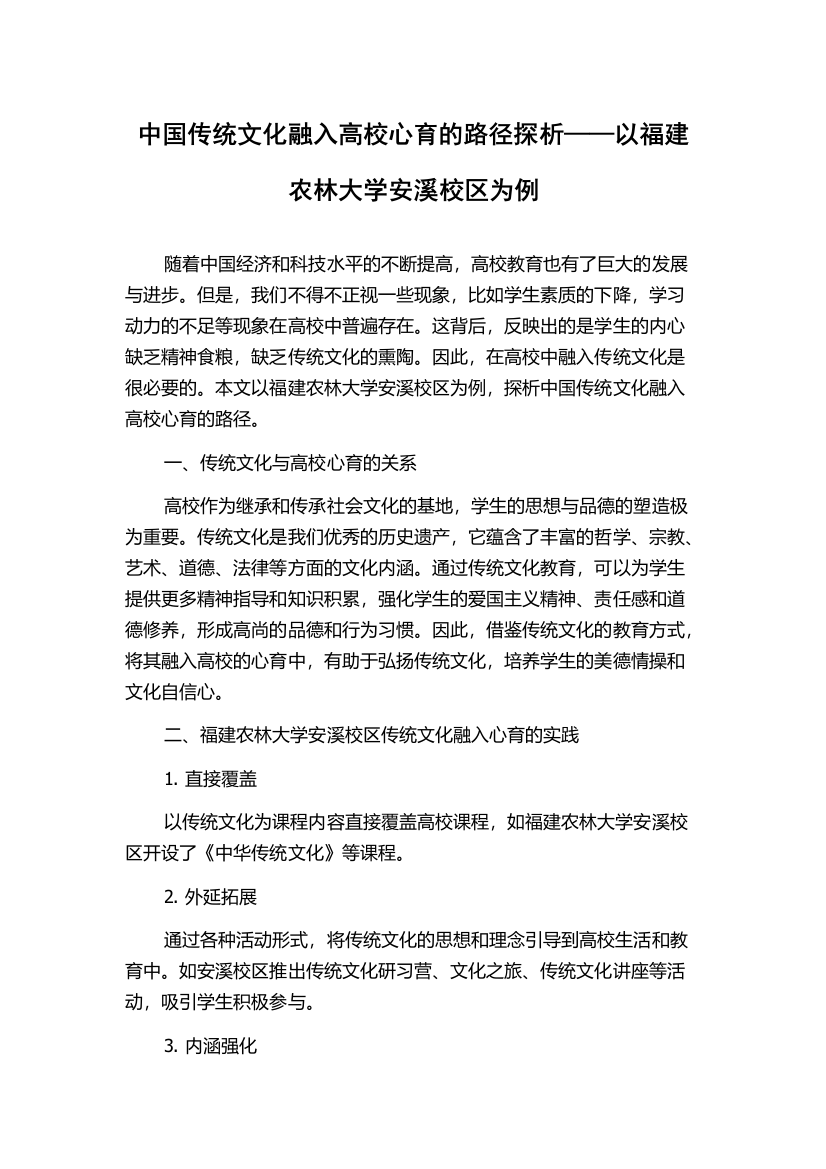 中国传统文化融入高校心育的路径探析——以福建农林大学安溪校区为例

随着中国经济和科技水平的不断提高，高校教育也有了巨大的发展与进步。但是，我们不得不正视一些现象，比如学生素质的下降，学习动力的不足等现象在高校中普遍存在。这背后，反映出的是学生的内心缺乏精神食粮，缺乏传统文化的熏陶。因此，在高校中融入传统文化是很必要的。本文以福建农林大学安溪校区为例，探析中国传统文化融入高校心育的路径。

一、传统文化与高校心育的关系

高校作为继承和传承社会文化的基地，学生的思想与品德的塑造极为重要。传统文化是我们优秀的历史遗产，它蕴含了丰富的哲学、宗教、艺术、道德、法律等方面的文化内涵。通过传统文化教育，可以为学生提供更多精神指导和知识积累，强化学生的爱国主义精神、责任感和道德修养，形成高尚的品德和行为习惯。因此，借鉴传统文化的教育方式，将其融入高校的心育中，有助于弘扬传统文化，培养学生的美德情操和文化自信心。

二、福建农林大学安溪校区传统文化融入心育的实践

1. 直接覆盖

以传统文化为课程内容直接覆盖高校课程，如福建农林大学安溪校区开设了《中华传统文化》等课程。

2. 外延拓展

通过各种活动形式，将传统文化的思想和理念引导到高校生活和教育中。如安溪校区推出传统文化研习营、文化之旅、传统文化讲座等活动，吸引学生积极参与。

3. 内涵强化